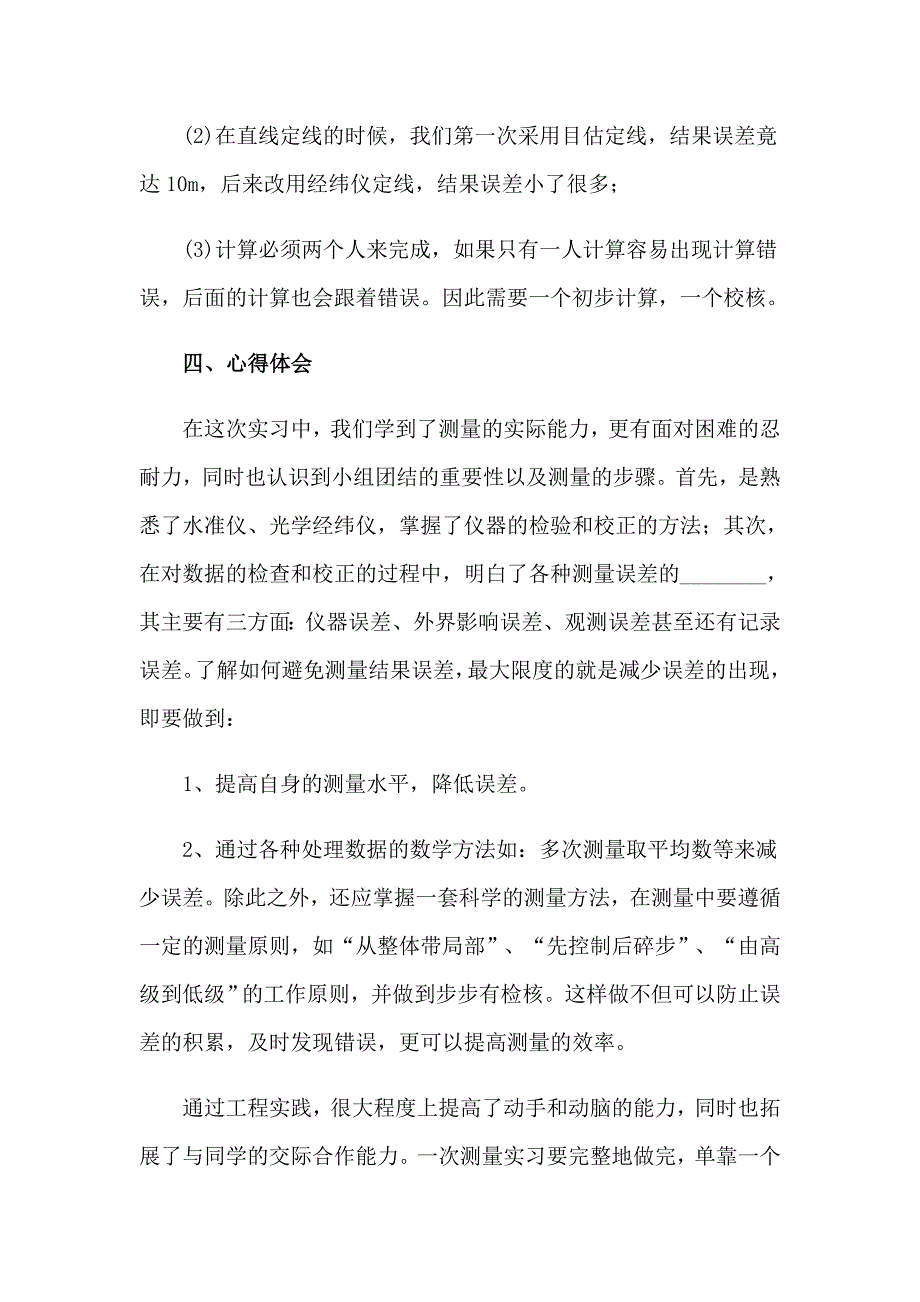 ⑵在直线定线的时候，我们第一次采用目估定线，结果误差竟达 10m，后来改用经纬仪定线，结果误差小了很多；

⑶计算必须两个人来完成，如果只有一人计算容易出现计算错误，后面的计算也会跟着错误。因此需要一个初步计算，一个校核。

四、心得体会

在这次实习中，我们学到了测量的实际能力，更有面对困难的忍耐力，同时也认识到小组团结的重要性以及测量的步骤。首先，是熟悉了水准仪、光学经纬仪，掌握了仪器的检验和校正的方法；其次，在对数据的检查和校正的过程中，明白了各种测量误差的________，其主要有三方面：仪器误差、外界影响误差、观测误差甚至还有记录误差。了解如何避免测量结果误差，最大限度的就是减少误差的出现，即要做到：

1、提高自身的测量水平，降低误差。

2、通过各种处理数据的数学方法如：多次测量取平均数等来减少误差。除此之外，还应掌握一套科学的测量方法，在测量中要遵循一定的测量原则，如“从整体带局部”、“先控制后碎步”、“由高级到低级”的工作原则，并做到步步有检核。这样做不但可以防止误差的积累，及时发现错误，更可以提高测量的效率。

通过工程实践，很大程度上提高了动手和动脑的能力，同时也拓展了与同学的交际合作能力。一次测量实习要完整地做完，单靠一个